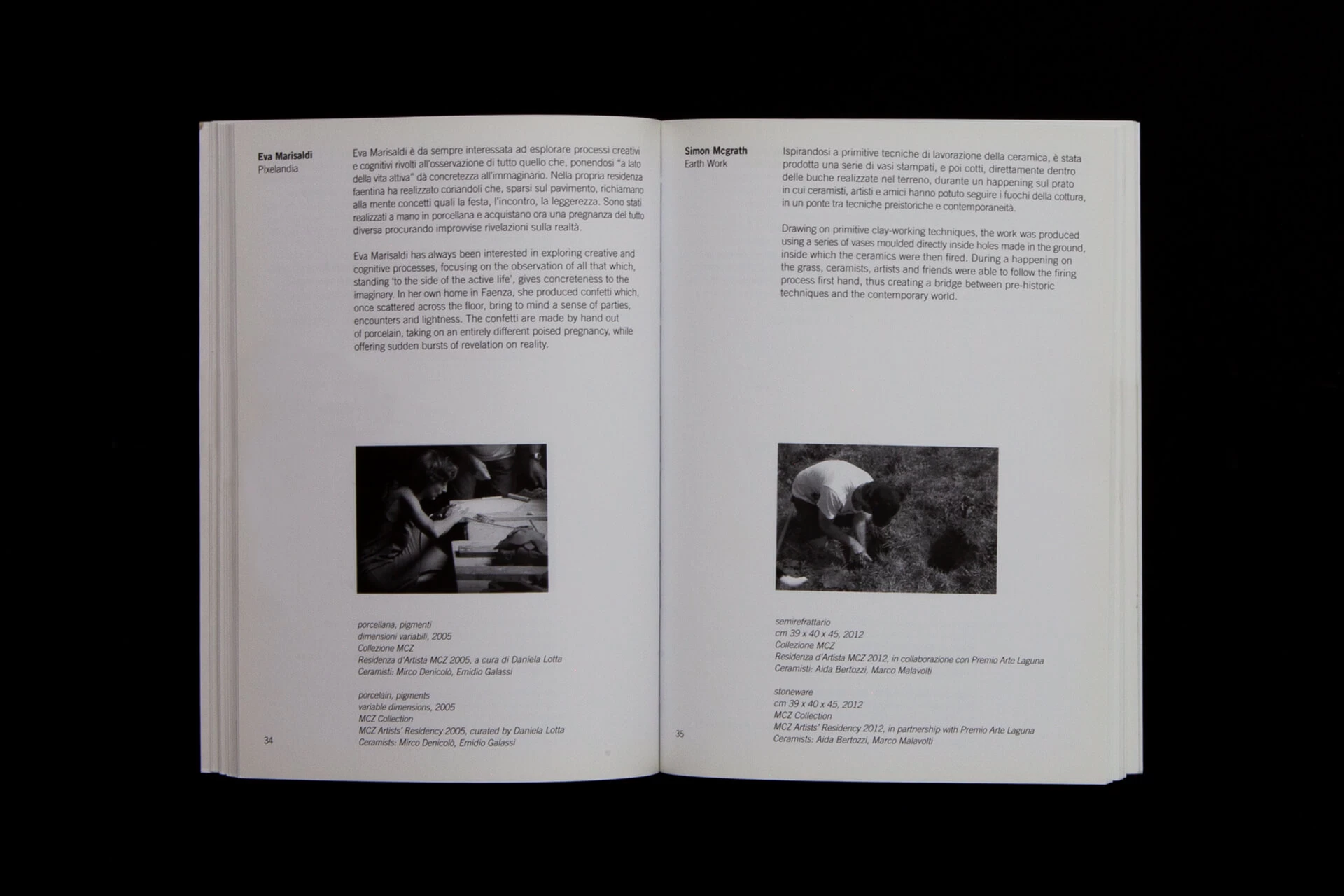 Eva Marisaldi
Pixelandia

Eva Marisaldi è da sempre interessata ad esplorare processi creativi e cognitivi rivolti all'osservazione di tutto quello che, ponendosi "a lato della vita attiva" dà concretezza all'immaginario. Nella propria residenza faentina ha realizzato coriandoli che, sparsi sul pavimento, richiamano alla mente concetti quali la festa, l'incontro, la leggerezza. Sono stati realizzati a mano in porcellana e acquistano ora una pregnanza del tutto diversa procurando improvvise rivelazioni sulla realtà.

Eva Marisaldi has always been interested in exploring creative and cognitive processes, focusing on the observation of all that which, standing 'to the side of the active life', gives concreteness to the imaginary. In her own home in Faenza, she produced confetti which, once scattered across the floor, bring to mind a sense of parties, encounters and lightness. The confetti are made by hand out of porcelain, taking on an entirely different poised pregnancy, while offering sudden bursts of revelation on reality.

porcellana, pigmenti
dimensioni variabili, 2005
Collezione MCZ
Residenza d'Artista MCZ 2005, a cura di Daniela Lotta
Ceramisti: Mirco Denicolò, Emidio Galassi

porcelain, pigments
variable dimensions, 2005
MCZ Collection
MCZ Artists' Residency 2005, curated by Daniela Lotta
Ceramists: Mirco Denicolò, Emidio Galassi

34

Simon Mcgrath
Earth Work

Ispirandosi a primitive tecniche di lavorazione della ceramica, è stata prodotta una serie di vasi stampati, e poi cotti, direttamente dentro delle buche realizzate nel terreno, durante un happening sul prato in cui ceramisti, artisti e amici hanno potuto seguire i fuochi della cottura, in un ponte tra tecniche preistoriche e contemporaneità.

Drawing on primitive clay-working techniques, the work was produced using a series of vases moulded directly inside holes made in the ground, inside which the ceramics were then fired. During a happening on the grass, ceramists, artists and friends were able to follow the firing process first hand, thus creating a bridge between pre-historic techniques and the contemporary world.

semirefrattario
cm 39 x 40 x 45, 2012
Collezione MCZ
Residenza d'Artista MCZ 2012, in collaborazione con Premio Arte Laguna
Ceramisti: Aida Bertozzi, Marco Malavolti

stoneware
cm 39 x 40 x 45, 2012
MCZ Collection
MCZ Artists' Residency 2012, in partnership with Premio Arte Laguna
Ceramists: Aida Bertozzi, Marco Malavolti

35